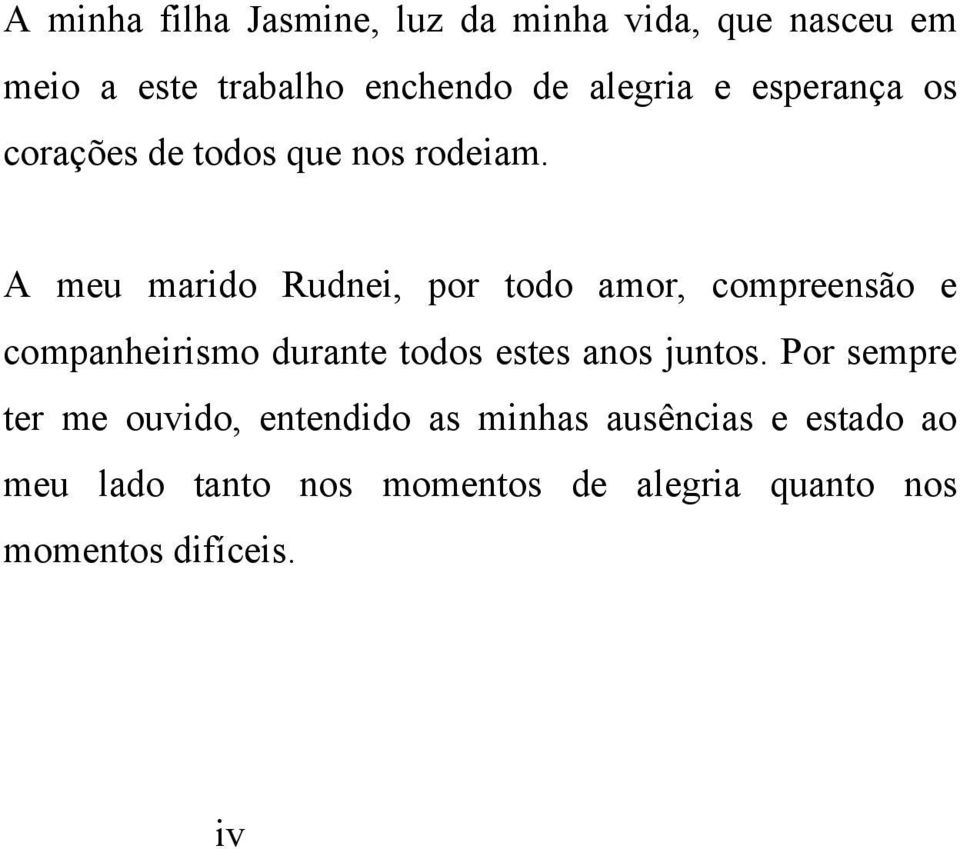 A minha filha Jasmine, luz da minha vida, que nasceu em meio a este trabalho enchendo de alegria e esperança os corações de todos que nos rodeiam.

A meu marido Rudnei, por todo amor, compreensão e companheirismo durante todos estes anos juntos. Por sempre ter me ouvido, entendido as minhas ausências e estado ao meu lado tanto nos momentos de alegria quanto nos momentos difíceis.

iv